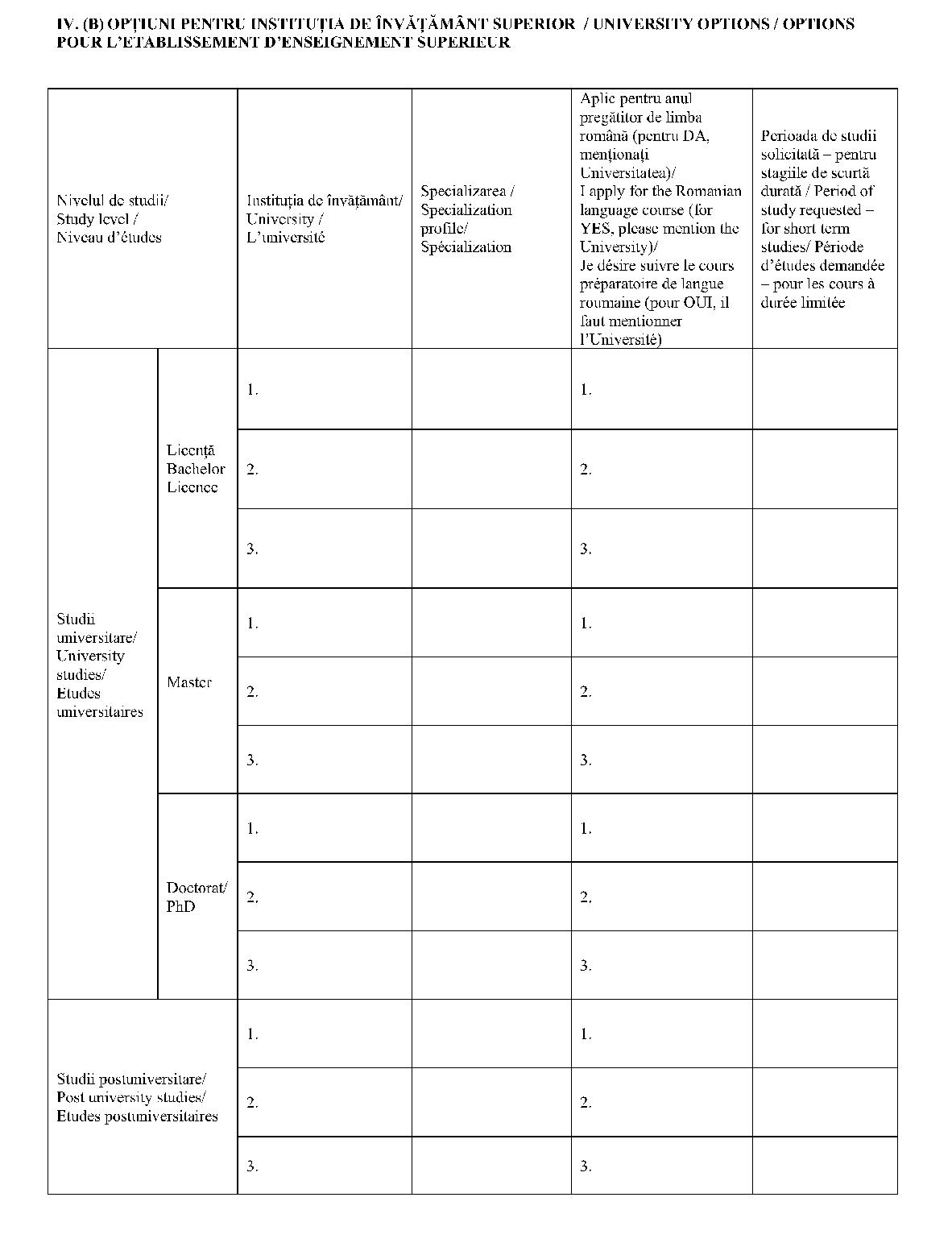 IV. (B) OPȚIUNI PENTRU INSTITUȚIA DE ÎNVĂȚĂMÂNT SUPERIOR / UNIVERSITY OPTIONS / OPTIONS POUR L'ETABLISSEMENT D'ENSEIGNEMENT SUPERIEUR

| Nivelul de studii/ Study level / Niveau d'études | | Instituția de învățământ/ University / L'université | Specializarea / Specialization profile/ Spécialization | Aplic pentru anul pregătitor de limba română (pentru DA, menționați Universitatea)/ I apply for the Romanian language course (for YES, please mention the University)/ Je désire suivre le cours préparatoire de langue roumaine (pour OUI, il faut mentionner l'Université) | Perioada de studii solicitată – pentru stagiile de scurtă durată / Period of study requested – for short term studies/ Période d'études demandée – pour les cours à durée limitée |
|---|---|---|---|---|---|
| Studii universitare/ University studies/ Etudes universitaires | Licență Bachelor Licence | 1. | | 1. | |
| | | 2. | | 2. | |
| | | 3. | | 3. | |
| | Master | 1. | | 1. | |
| | | 2. | | 2. | |
| | | 3. | | 3. | |
| | Doctorat/ PhD | 1. | | 1. | |
| | | 2. | | 2. | |
| | | 3. | | 3. | |
| Studii postuniversitare/ Post university studies/ Etudes postuniversitaires | | 1. | | 1. | |
| | | 2. | | 2. | |
| | | 3. | | 3. | |